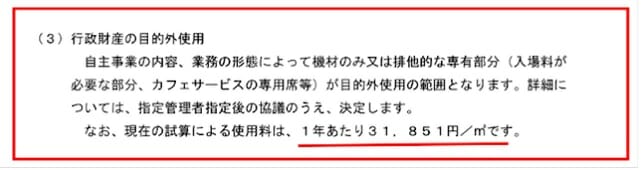 （３）行政財産の目的外使用

自主事業の内容、業務の形態によって機材のみ又は排他的な専有部分（入場料が必要な部分、カフェサービスの専用席等）が目的外使用の範囲となります。詳細については、指定管理者指定後の協議のうえ、決定します。

なお、現在の試算による使用料は、１年あたり３１，８５１円／㎡です。